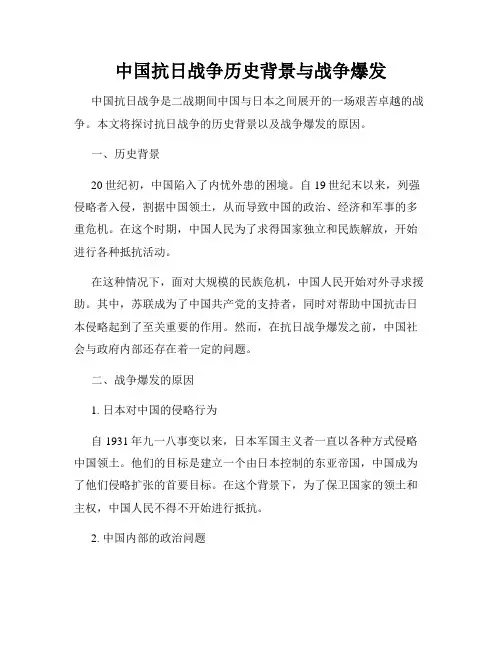 中国抗日战争历史背景与战争爆发

中国抗日战争是二战期间中国与日本之间展开的一场艰苦卓越的战争。本文将探讨抗日战争的历史背景以及战争爆发的原因。

一、历史背景

20世纪初，中国陷入了内忧外患的困境。自19世纪末以来，列强侵略者入侵，割据中国领土，从而导致中国的政治、经济和军事的多重危机。在这个时期，中国人民为了求得国家独立和民族解放，开始进行各种抵抗活动。

在这种情况下，面对大规模的民族危机，中国人民开始对外寻求援助。其中，苏联成为了中国共产党的支持者，同时对帮助中国抗击日本侵略起到了至关重要的作用。然而，在抗日战争爆发之前，中国社会与政府内部还存在着一定的问题。

二、战争爆发的原因

1. 日本对中国的侵略行为

自1931年九一八事变以来，日本军国主义者一直以各种方式侵略中国领土。他们的目标是建立一个由日本控制的东亚帝国，中国成为了他们侵略扩张的首要目标。在这个背景下，为了保卫国家的领土和主权，中国人民不得不开始进行抵抗。

2. 中国内部的政治问题